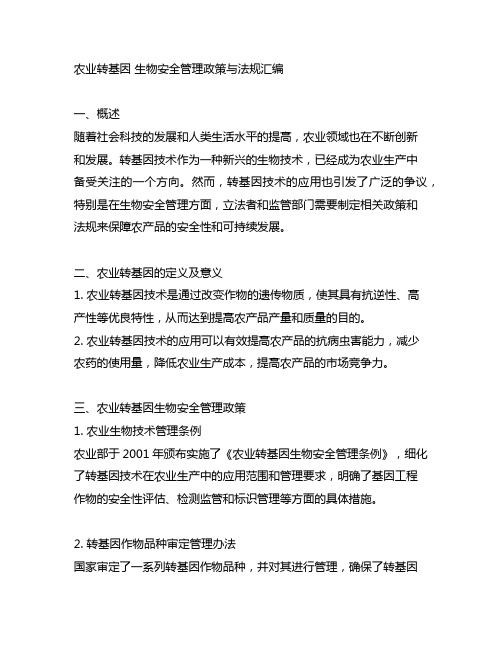 农业转基因 生物安全管理政策与法规汇编

一、概述
随着社会科技的发展和人类生活水平的提高，农业领域也在不断创新和发展。转基因技术作为一种新兴的生物技术，已经成为农业生产中备受关注的一个方向。然而，转基因技术的应用也引发了广泛的争议，特别是在生物安全管理方面，立法者和监管部门需要制定相关政策和法规来保障农产品的安全性和可持续发展。

二、农业转基因的定义及意义
1. 农业转基因技术是通过改变作物的遗传物质，使其具有抗逆性、高产性等优良特性，从而达到提高农产品产量和质量的目的。
2. 农业转基因技术的应用可以有效提高农产品的抗病虫害能力，减少农药的使用量，降低农业生产成本，提高农产品的市场竞争力。

三、农业转基因生物安全管理政策
1. 农业生物技术管理条例
农业部于 2001 年颁布实施了《农业转基因生物安全管理条例》，细化了转基因技术在农业生产中的应用范围和管理要求，明确了基因工程作物的安全性评估、检测监管和标识管理等方面的具体措施。

2. 转基因作物品种审定管理办法
国家审定了一系列转基因作物品种，并对其进行管理，确保了转基因